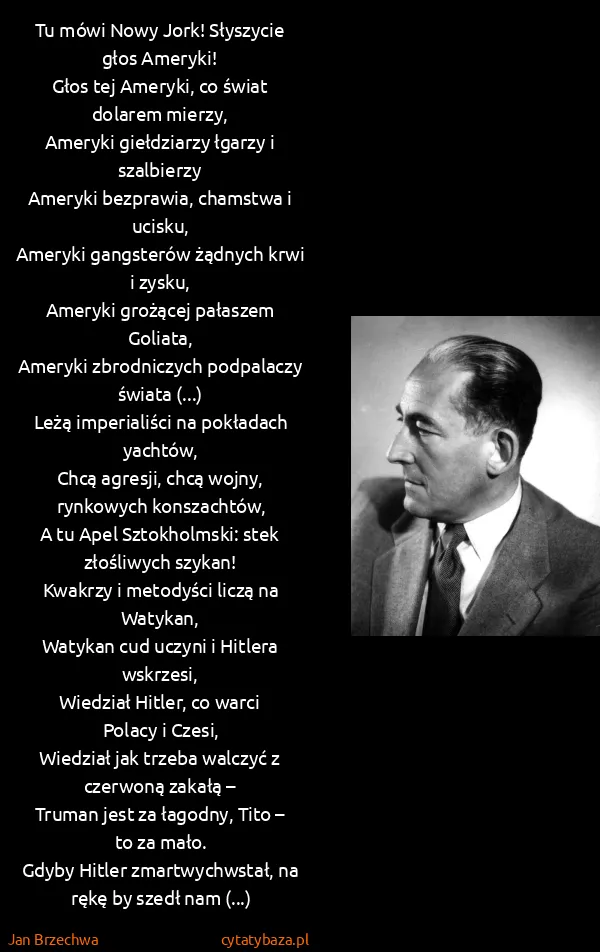 Tu mówi Nowy Jork! Słyszycie głos Ameryki!
Głos tej Ameryki, co świat dolarem mierzy,
Ameryki giełdziarzy łgarzy i szalbierzy
Ameryki bezprawia, chamstwa i ucisku,
Ameryki gangsterów żądnych krwi i zysku,
Ameryki grożącej pałaszem Goliata,
Ameryki zbrodniczych podpalaczy świata (...)
Leżą imperialiści na pokładach yachtów,
Chcą agresji, chcą wojny, rynkowych konszachtów,
A tu Apel Sztokholmski: stek złośliwych szykan!
Kwakrzy i metodyści liczą na Watykan,
Watykan cud uczyni i Hitlera wskrzesi,
Wiedział Hitler, co warci Polacy i Czesi,
Wiedział jak trzeba walczyć z czerwoną zakałą –
Truman jest za łagodny, Tito – to za mało.
Gdyby Hitler zmartwychwstał, na rękę by szedł nam (...)

Jan Brzechwa

cytatybaza.pl